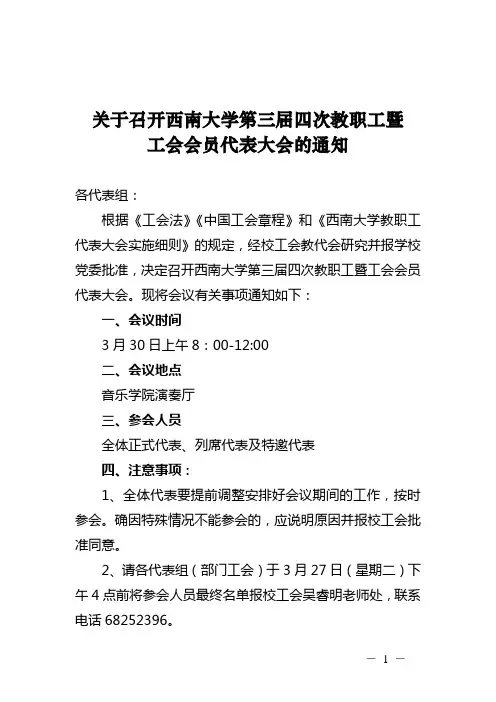 关于召开西南大学第三届四次教职工暨工会会员代表大会的通知

各代表组：

根据《工会法》《中国工会章程》和《西南大学教职工代表大会实施细则》的规定，经校工会教代会研究并报学校党委批准，决定召开西南大学第三届四次教职工暨工会会员代表大会。现将会议有关事项通知如下：

一、会议时间

3 月 30 日上午 8：00-12:00

二、会议地点

音乐学院演奏厅

三、参会人员

全体正式代表、列席代表及特邀代表

四、注意事项：

1、全体代表要提前调整安排好会议期间的工作，按时参会。确因特殊情况不能参会的，应说明原因并报校工会批准同意。

2、请各代表组（部门工会）于 3 月 27 日（星期二）下午 4 点前将参会人员最终名单报校工会吴春明老师处，联系电话 68252396。

— 1 —